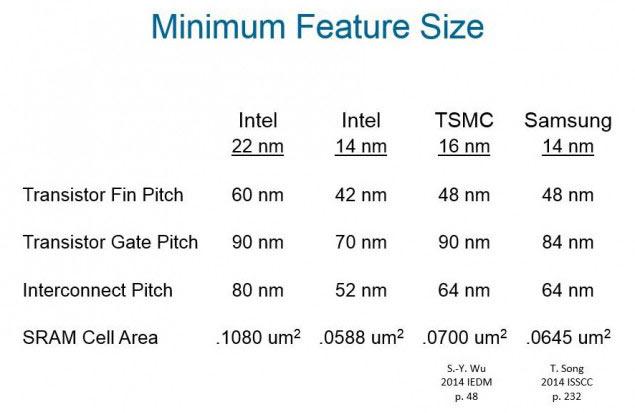 Minimum Feature Size

|  | Intel 22 nm | Intel 14 nm | TSMC 16 nm | Samsung 14 nm |
|---|---|---|---|---|
| Transistor Fin Pitch | 60 nm | 42 nm | 48 nm | 48 nm |
| Transistor Gate Pitch | 90 nm | 70 nm | 90 nm | 84 nm |
| Interconnect Pitch | 80 nm | 52 nm | 64 nm | 64 nm |
| SRAM Cell Area | .1080 $um^2$ | .0588 $um^2$ | .0700 $um^2$ | .0645 $um^2$ |
|  |  |  | S.-Y. Wu 2014 IEDM p. 48 | T. Song 2014 ISSCC p. 232 |